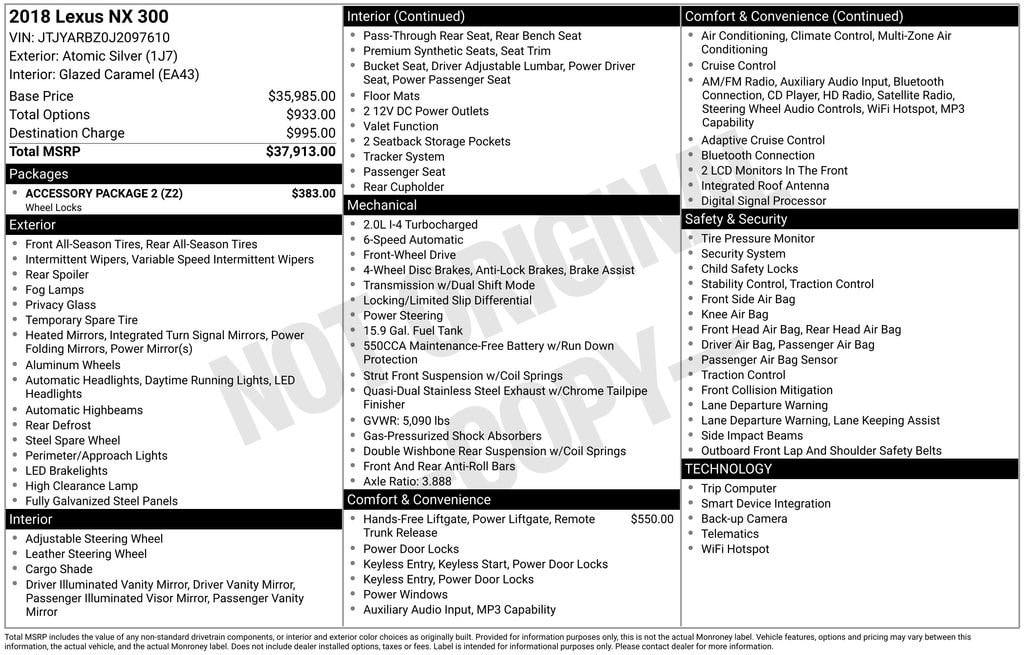 2018 Lexus NX 300
VIN: JTJYARBZ0J2097610
Exterior: Atomic Silver (1J7)
Interior: Glazed Caramel (EA43)

| | |
|---|---|
| Base Price | $35,985.00 |
| Total Options | $933.00 |
| Destination Charge | $995.00 |
| Total MSRP | $37,913.00 |

Packages
- ACCESSORY PACKAGE 2 (Z2) $383.00
Wheel Locks

Exterior
- Front All-Season Tires, Rear All-Season Tires
- Intermittent Wipers, Variable Speed Intermittent Wipers
- Rear Spoiler
- Fog Lamps
- Privacy Glass
- Temporary Spare Tire
- Heated Mirrors, Integrated Turn Signal Mirrors, Power Folding Mirrors, Power Mirror(s)
- Aluminum Wheels
- Automatic Headlights, Daytime Running Lights, LED Headlights
- Automatic Highbeams
- Rear Defrost
- Steel Spare Wheel
- Perimeter/Approach Lights
- LED Brakelights
- High Clearance Lamp
- Fully Galvanized Steel Panels

Interior
- Adjustable Steering Wheel
- Leather Steering Wheel
- Cargo Shade
- Driver Illuminated Vanity Mirror, Driver Vanity Mirror, Passenger Illuminated Visor Mirror, Passenger Vanity Mirror

Interior (Continued)
- Pass-Through Rear Seat, Rear Bench Seat
- Premium Synthetic Seats, Seat Trim
- Bucket Seat, Driver Adjustable Lumbar, Power Driver Seat, Power Passenger Seat
- Floor Mats
- 2 12V DC Power Outlets
- Valet Function
- 2 Seatback Storage Pockets
- Tracker System
- Passenger Seat
- Rear Cupholder

Mechanical
- 2.0L I-4 Turbocharged
- 6-Speed Automatic
- Front-Wheel Drive
- 4-Wheel Disc Brakes, Anti-Lock Brakes, Brake Assist
- Transmission w/Dual Shift Mode
- Locking/Limited Slip Differential
- Power Steering
- 15.9 Gal. Fuel Tank
- 550CCA Maintenance-Free Battery w/Run Down Protection
- Strut Front Suspension w/Coil Springs
- Quasi-Dual Stainless Steel Exhaust w/Chrome Tailpipe Finisher
- GVWR: 5,090 lbs
- Gas-Pressurized Shock Absorbers
- Double Wishbone Rear Suspension w/Coil Springs
- Front And Rear Anti-Roll Bars
- Axle Ratio: 3.888

Comfort & Convenience
- Hands-Free Liftgate, Power Liftgate, Remote Trunk Release $550.00
- Power Door Locks
- Keyless Entry, Keyless Start, Power Door Locks
- Keyless Entry, Power Door Locks
- Power Windows
- Auxiliary Audio Input, MP3 Capability

Comfort & Convenience (Continued)
- Air Conditioning, Climate Control, Multi-Zone Air Conditioning
- Cruise Control
- AM/FM Radio, Auxiliary Audio Input, Bluetooth Connection, CD Player, HD Radio, Satellite Radio, Steering Wheel Audio Controls, WiFi Hotspot, MP3 Capability
- Adaptive Cruise Control
- Bluetooth Connection
- 2 LCD Monitors In The Front
- Integrated Roof Antenna
- Digital Signal Processor

Safety & Security
- Tire Pressure Monitor
- Security System
- Child Safety Locks
- Stability Control, Traction Control
- Front Side Air Bag
- Knee Air Bag
- Front Head Air Bag, Rear Head Air Bag
- Driver Air Bag, Passenger Air Bag
- Passenger Air Bag Sensor
- Traction Control
- Front Collision Mitigation
- Lane Departure Warning
- Lane Departure Warning, Lane Keeping Assist
- Side Impact Beams
- Outboard Front Lap And Shoulder Safety Belts

TECHNOLOGY
- Trip Computer
- Smart Device Integration
- Back-up Camera
- Telematics
- WiFi Hotspot

NOT ORIGINAL COPY

Total MSRP includes the value of any non-standard drivetrain components, or interior and exterior color choices as originally built. Provided for information purposes only, this is not the actual Monroney label. Vehicle features, options and pricing may vary between this information, the actual vehicle, and the actual Monroney label. Does not include dealer installed options, taxes or fees. Label is intended for informational purposes only. Please contact dealer for more information.